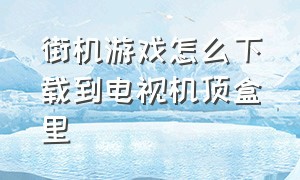 街机游戏怎么下载到电视机顶盒里